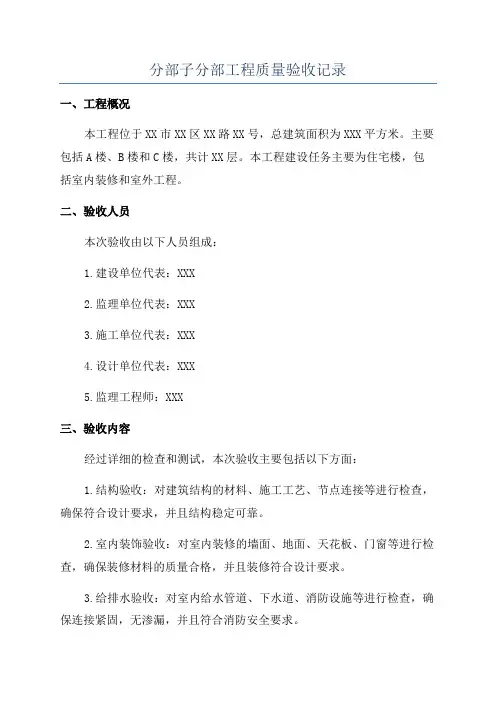 分部子分部工程质量验收记录

一、工程概况

本工程位于XX市XX区XX路XX号，总建筑面积为XXX平方米。主要包括A楼、B楼和C楼，共计XX层。本工程建设任务主要为住宅楼，包括室内装修和室外工程。

二、验收人员

本次验收由以下人员组成：

1.建设单位代表：XXX

2.监理单位代表：XXX

3.施工单位代表：XXX

4.设计单位代表：XXX

5.监理工程师：XXX

三、验收内容

经过详细的检查和测试，本次验收主要包括以下方面：

1.结构验收：对建筑结构的材料、施工工艺、节点连接等进行检查，确保符合设计要求，并且结构稳定可靠。

2.室内装饰验收：对室内装修的墙面、地面、天花板、门窗等进行检查，确保装修材料的质量合格，并且装修符合设计要求。

3.给排水验收：对室内给水管道、下水道、消防设施等进行检查，确保连接紧固，无渗漏，并且符合消防安全要求。